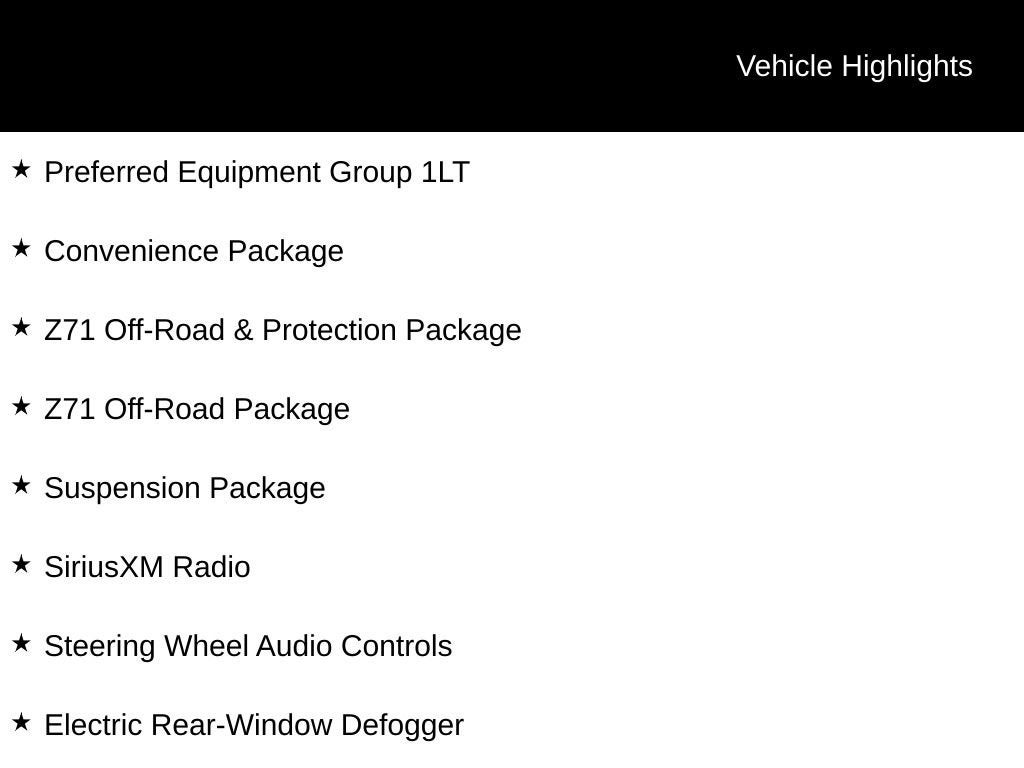 Vehicle Highlights

★ Preferred Equipment Group 1LT

★ Convenience Package

★ Z71 Off-Road & Protection Package

★ Z71 Off-Road Package

★ Suspension Package

★ SiriusXM Radio

★ Steering Wheel Audio Controls

★ Electric Rear-Window Defogger